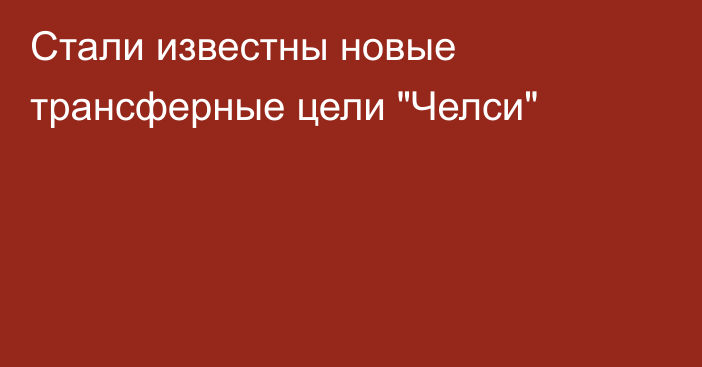 Стали известны новые трансферные цели "Челси"